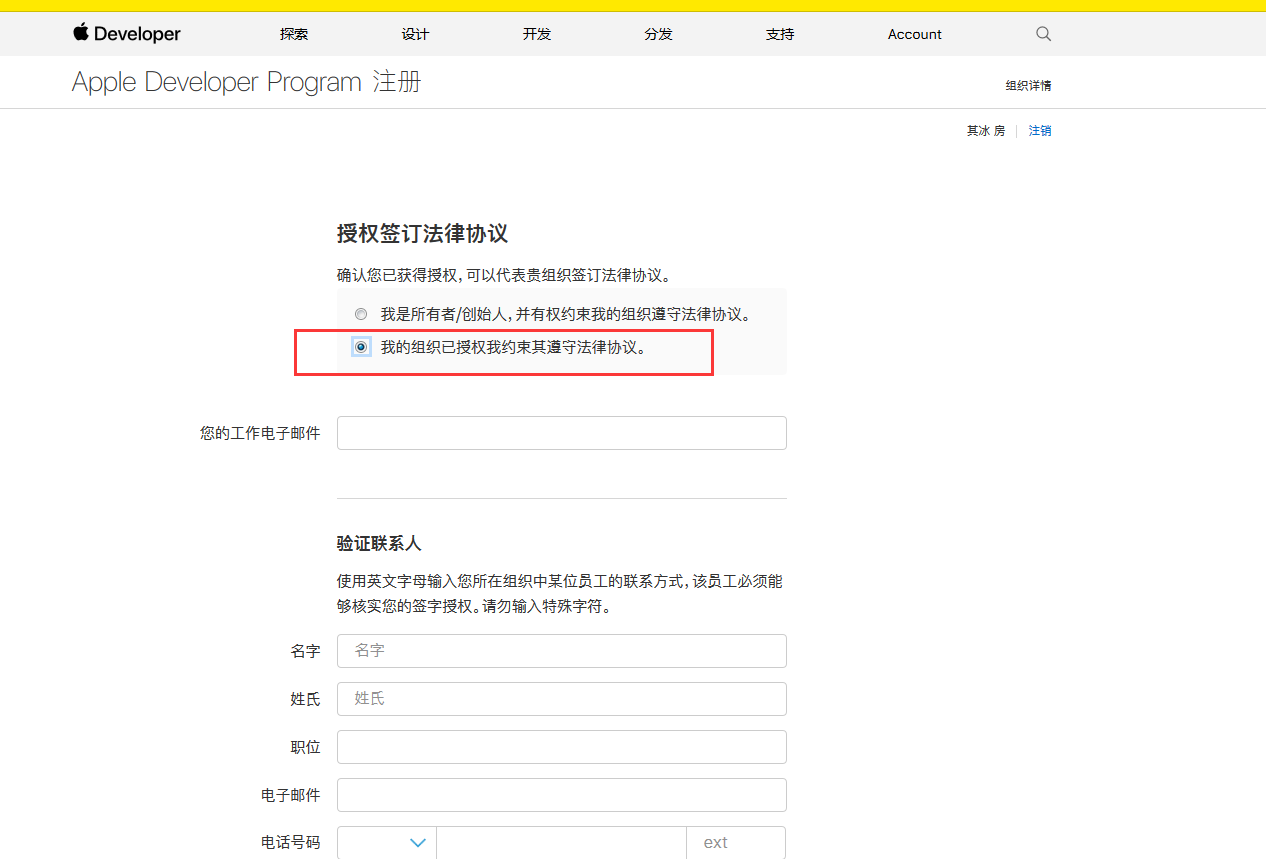 Developer 探索 设计 开发 分发 支持 Account

Apple Developer Program 注册

组织详情

其冰 房 | 注销

授权签订法律协议

确认您已获得授权，可以代表贵组织签订法律协议。

我是所有者/创始人，并有权约束我的组织遵守法律协议。

我的组织已授权我约束其遵守法律协议。

您的工作电子邮件

验证联系人

使用英文字母输入您所在组织中某位员工的联系方式，该员工必须能够核实您的签字授权。请勿输入特殊字符。

名字 名字

姓氏 姓氏

职位

电子邮件

电话号码 ext